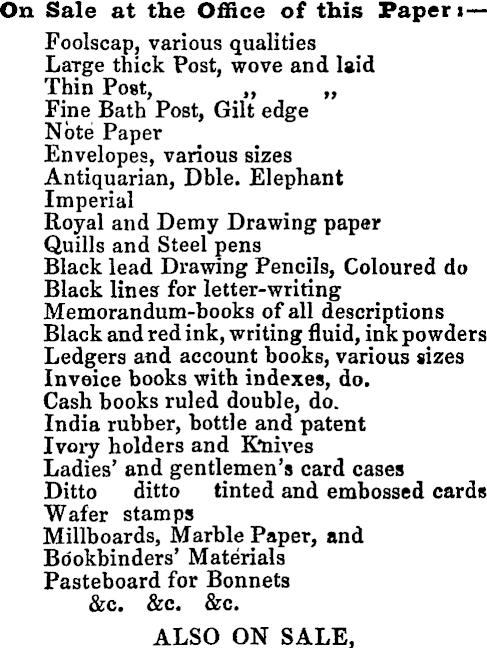 On Sale at the Office of this Paper:—

Foolscap, various qualities
Large thick Post, wove and laid
Thin Post, „ „
Fine Bath Post, Gilt edge
Note Paper
Envelopes, various sizes
Antiquarian, Dble. Elephant
Imperial
Royal and Demy Drawing paper
Quills and Steel pens
Black lead Drawing Pencils, Coloured do
Black lines for letter-writing
Memorandum-books of all descriptions
Black and red ink, writing fluid, ink powders
Ledgers and account books, various sizes
Inveice books with indexes, do.
Cash books ruled double, do.
India rubber, bottle and patent
Ivory holders and Knives
Ladies' and gentlemen's card cases
Ditto ditto tinted and embossed cards
Wafer stamps
Millboards, Marble Paper, and
Bookbinders' Materials
Pasteboard for Bonnets
&c. &c. &c.

ALSO ON SALE,